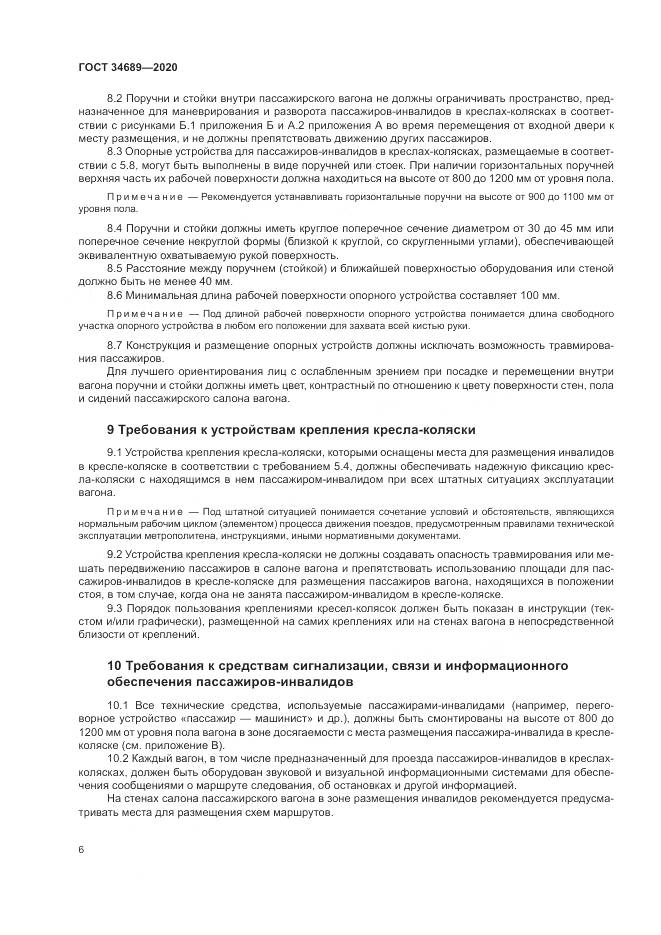 ГОСТ 34689—2020

8.2 Поручни и стойки внутри пассажирского вагона не должны ограничивать пространство, предназначенное для маневрирования и разворота пассажиров-инвалидов в креслах-колясках в соответствии с рисунками Б.1 приложения Б и А.2 приложения А во время перемещения от входной двери к месту размещения, и не должны препятствовать движению других пассажиров.

8.3 Опорные устройства для пассажиров-инвалидов в креслах-колясках, размещаемые в соответствии с 5.8, могут быть выполнены в виде поручней или стоек. При наличии горизонтальных поручней верхняя часть их рабочей поверхности должна находиться на высоте от 800 до 1200 мм от уровня пола.

Примечание — Рекомендуется устанавливать горизонтальные поручни на высоте от 900 до 1100 мм от уровня пола.

8.4 Поручни и стойки должны иметь круглое поперечное сечение диаметром от 30 до 45 мм или поперечное сечение некруглой формы (близкой к круглой, со скругленными углами), обеспечивающей эквивалентную охватываемую рукой поверхность.

8.5 Расстояние между поручнем (стойкой) и ближайшей поверхностью оборудования или стеной должно быть не менее 40 мм.

8.6 Минимальная длина рабочей поверхности опорного устройства составляет 100 мм.

Примечание — Под длиной рабочей поверхности опорного устройства понимается длина свободного участка опорного устройства в любом его положении для захвата всей кистью руки.

8.7 Конструкция и размещение опорных устройств должны исключать возможность травмирования пассажиров.

Для лучшего ориентирования лиц с ослабленным зрением при посадке и перемещении внутри вагона поручни и стойки должны иметь цвет, контрастный по отношению к цвету поверхности стен, пола и сидений пассажирского салона вагона.

9 Требования к устройствам крепления кресла-коляски

9.1 Устройства крепления кресла-коляски, которыми оснащены места для размещения инвалидов в кресле-коляске в соответствии с требованием 5.4, должны обеспечивать надежную фиксацию кресла-коляски с находящимся в нем пассажиром-инвалидом при всех штатных ситуациях эксплуатации вагона.

Примечание — Под штатной ситуацией понимается сочетание условий и обстоятельств, являющихся нормальным рабочим циклом (элементом) процесса движения поездов, предусмотренным правилами технической эксплуатации метрополитена, инструкциями, иными нормативными документами.

9.2 Устройства крепления кресла-коляски не должны создавать опасность травмирования или мешать передвижению пассажиров в салоне вагона и препятствовать использованию площади для пассажиров-инвалидов в кресле-коляске для размещения пассажиров вагона, находящихся в положении стоя, в том случае, когда она не занята пассажиром-инвалидом в кресле-коляске.

9.3 Порядок пользования креплениями кресел-колясок должен быть показан в инструкции (текстом и/или графически), размещенной на самих креплениях или на стенах вагона в непосредственной близости от креплений.

10 Требования к средствам сигнализации, связи и информационного обеспечения пассажиров-инвалидов

10.1 Все технические средства, используемые пассажирами-инвалидами (например, переговорное устройство «пассажир — машинист» и др.), должны быть смонтированы на высоте от 800 до 1200 мм от уровня пола вагона в зоне досягаемости с места размещения пассажира-инвалида в кресле-коляске (см. приложение В).

10.2 Каждый вагон, в том числе предназначенный для проезда пассажиров-инвалидов в креслах-колясках, должен быть оборудован звуковой и визуальной информационными системами для обеспечения сообщениями о маршруте следования, об остановках и другой информацией.

На стенах салона пассажирского вагона в зоне размещения инвалидов рекомендуется предусматривать места для размещения схем маршрутов.

6